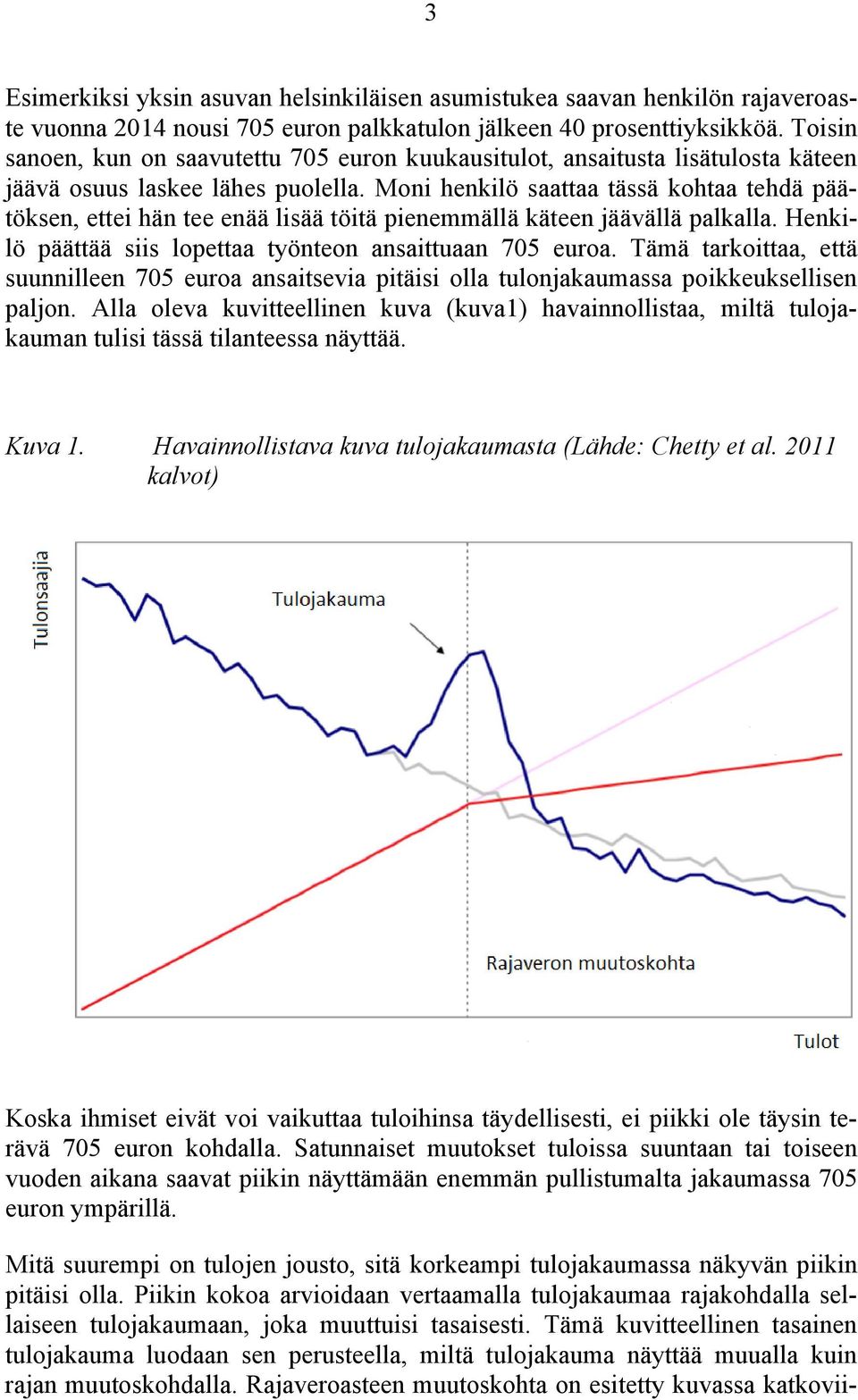 3

Esimerkiksi yksin asuvan helsinkiläisen asumistukea saavan henkilön rajaveroaste vuonna 2014 nousi 705 euron palkkatulon jälkeen 40 prosenttiyksikköä. Toisin sanoen, kun on saavutettu 705 euron kuukausitulot, ansaitusta lisätulosta käteen jäävä osuus laskee lähes puolella. Moni henkilö saattaa tässä kohtaa tehdä päätöksen, ettei hän tee enää lisää töitä pienemmällä käteen jäävällä palkalla. Henkilö päättää siis lopettaa työnteon ansaittuaan 705 euroa. Tämä tarkoittaa, että suunnilleen 705 euroa ansaitsevia pitäisi olla tulonjakaumassa poikkeuksellisen paljon. Alla oleva kuvitteellinen kuva (kuva1) havainnollistaa, miltä tulojakauman tulisi tässä tilanteessa näyttää.

Kuva 1. Havainnollistava kuva tulojakaumasta (Lähde: Chetty et al. 2011 kalvot)

Tulonsaajia

Tulojakauma

Rajaveron muutoskohta

Tulot

Koska ihmiset eivät voi vaikuttaa tuloihinsa täydellisesti, ei piikki ole täysin terävä 705 euron kohdalla. Satunnaiset muutokset tuloissa suuntaan tai toiseen vuoden aikana saavat piikin näyttämään enemmän pullistumalta jakaumassa 705 euron ympärillä.

Mitä suurempi on tulojen jousto, sitä korkeampi tulojakaumassa näkyvän piikin pitäisi olla. Piikin kokoa arvioidaan vertaamalla tulojakaumaa rajakohdalla sellaiseen tulojakaumaan, joka muuttuisi tasaisesti. Tämä kuvitteellinen tasainen tulojakauma luodaan sen perusteella, miltä tulojakauma näyttää muualla kuin rajan muutoskohdalla. Rajaveroasteen muutoskohta on esitetty kuvassa katkovii-